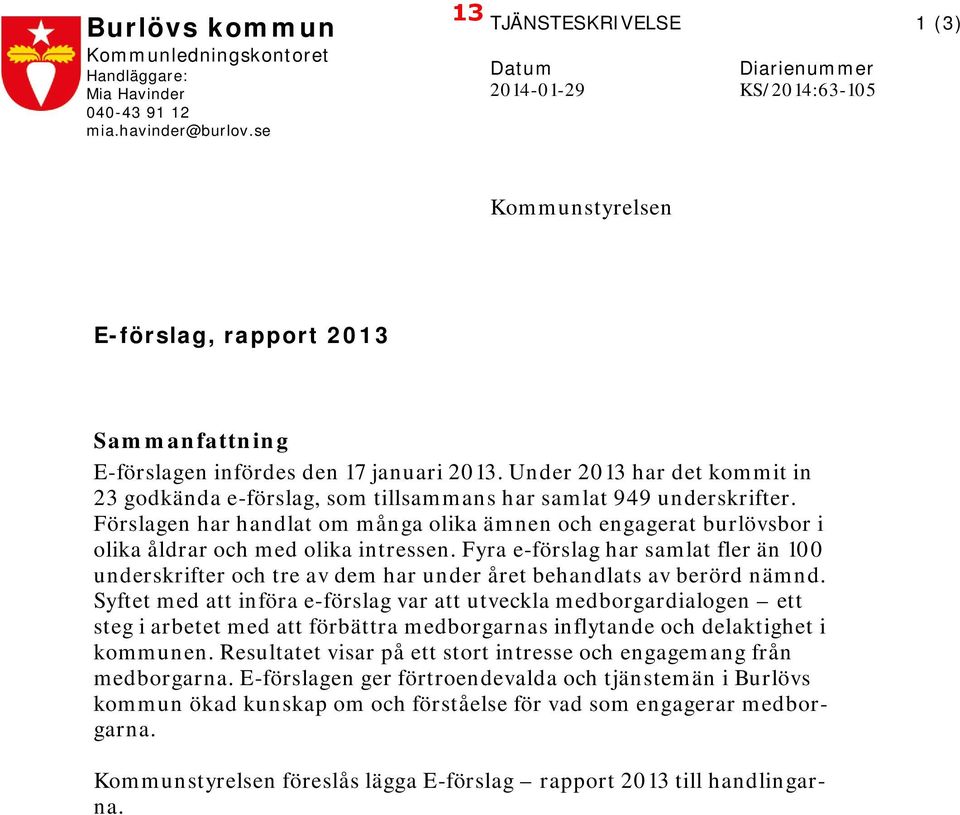 Burlövs kommun
Kommunledningskontoret
Handläggare:
Mia Havinder
040-43 91 12
mia.havinder@burlov.se

13 TJÄNSTESKRIVELSE

1 (3)

Datum
2014-01-29

Diarienummer
KS/2014:63-105

Kommunstyrelsen

E-förslag, rapport 2013

Sammanfattning
E-förslagen infördes den 17 januari 2013. Under 2013 har det kommit in 23 godkända e-förslag, som tillsammans har samlat 949 underskrifter. Förslagen har handlat om många olika ämnen och engagerat burlövsbor i olika åldrar och med olika intressen. Fyra e-förslag har samlat fler än 100 underskrifter och tre av dem har under året behandlats av berörd nämnd. Syftet med att införa e-förslag var att utveckla medborgardialogen – ett steg i arbetet med att förbättra medborgarnas inflytande och delaktighet i kommunen. Resultatet visar på ett stort intresse och engagemang från medborgarna. E-förslagen ger förtroendevalda och tjänstemän i Burlövs kommun ökad kunskap om och förståelse för vad som engagerar medborgarna.

Kommunstyrelsen föreslås lägga E-förslag – rapport 2013 till handlingarna.